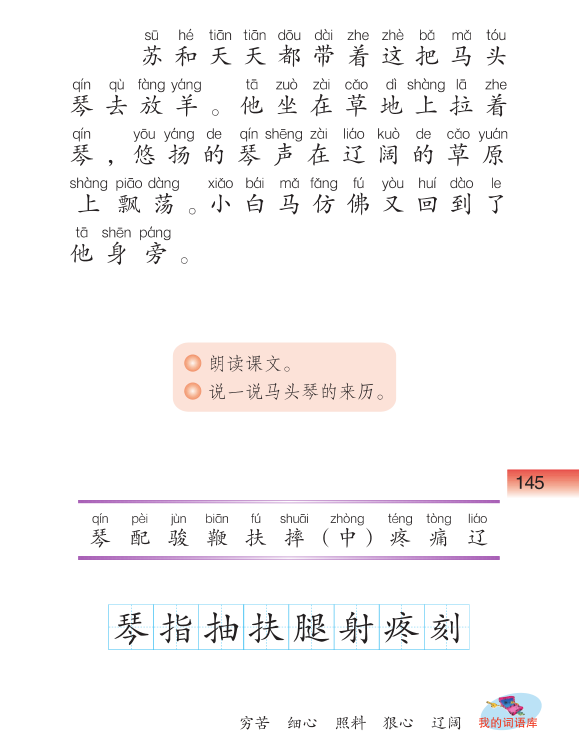 sū hé tiān tiān dōu dài zhe zhè bǎ mǎ tóu
苏和天天都带着这把马头

qín qù fàng yáng tā zuò zài cǎo dì shàng lā zhe
琴去放羊。他坐在草地上拉着

qín yōu yáng de qín shēng zài liáo kuò de cǎo yuán
琴，悠扬的琴声在辽阔的草原

shàng piāo dàng xiǎo bái mǎ fǎng fú yòu huí dào le
上飘荡。小白马仿佛又回到了

tā shēn páng
他身旁。

朗读课文。
说一说马头琴的来历。

145

qín pèi jùn biān fú shuāi zhòng téng tòng liáo
琴 配 骏 鞭 扶 摔 （中） 疼 痛 辽

琴 指 抽 扶 腿 射 疼 刻

穷苦 细心 照料 狠心 辽阔 我的词语库